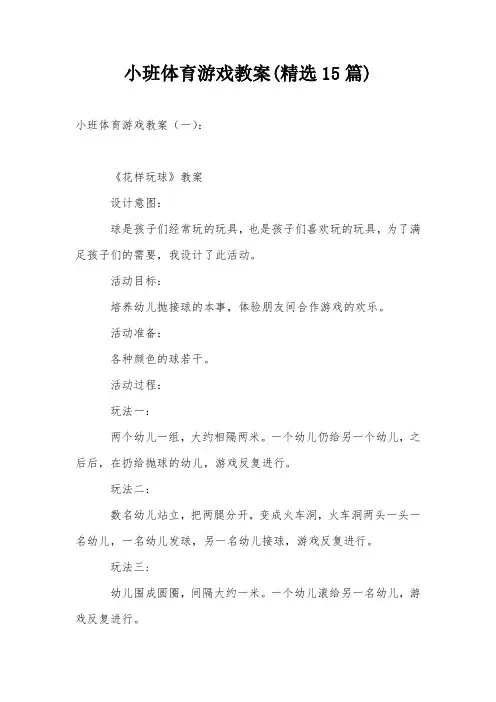 小班体育游戏教案(精选15篇)

小班体育游戏教案（一）：

《花样玩球》教案

设计意图：

球是孩子们经常玩的玩具，也是孩子们喜欢玩的玩具，为了满足孩子们的需要，我设计了此活动。

活动目标：

培养幼儿抛接球的本事，体验朋友间合作游戏的欢乐。

活动准备：

各种颜色的球若干。

活动过程：

玩法一：

两个幼儿一组，大约相隔两米。一个幼儿仍给另一个幼儿，之后后，在扔给抛球的幼儿，游戏反复进行。

玩法二：

数名幼儿站立，把两腿分开，变成火车洞，火车洞两头一头一名幼儿，一名幼儿发球，另一名幼儿接球，游戏反复进行。

玩法三：

幼儿围成圆圈，间隔大约一米。一个幼儿滚给另一名幼儿，游戏反复进行。